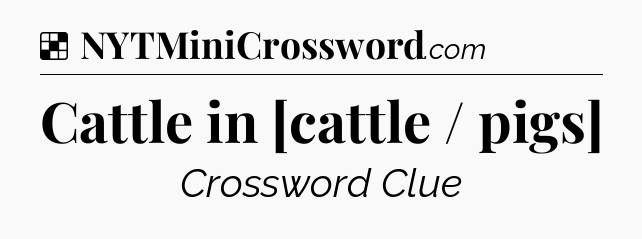 NYTMiniCrossword.com

Cattle in [cattle / pigs]

Crossword Clue